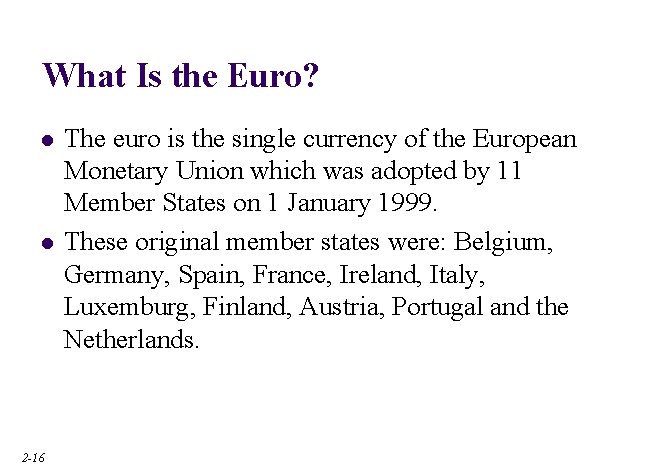 What Is the Euro?

• The euro is the single currency of the European Monetary Union which was adopted by 11 Member States on 1 January 1999.

• These original member states were: Belgium, Germany, Spain, France, Ireland, Italy, Luxemburg, Finland, Austria, Portugal and the Netherlands.

2-16